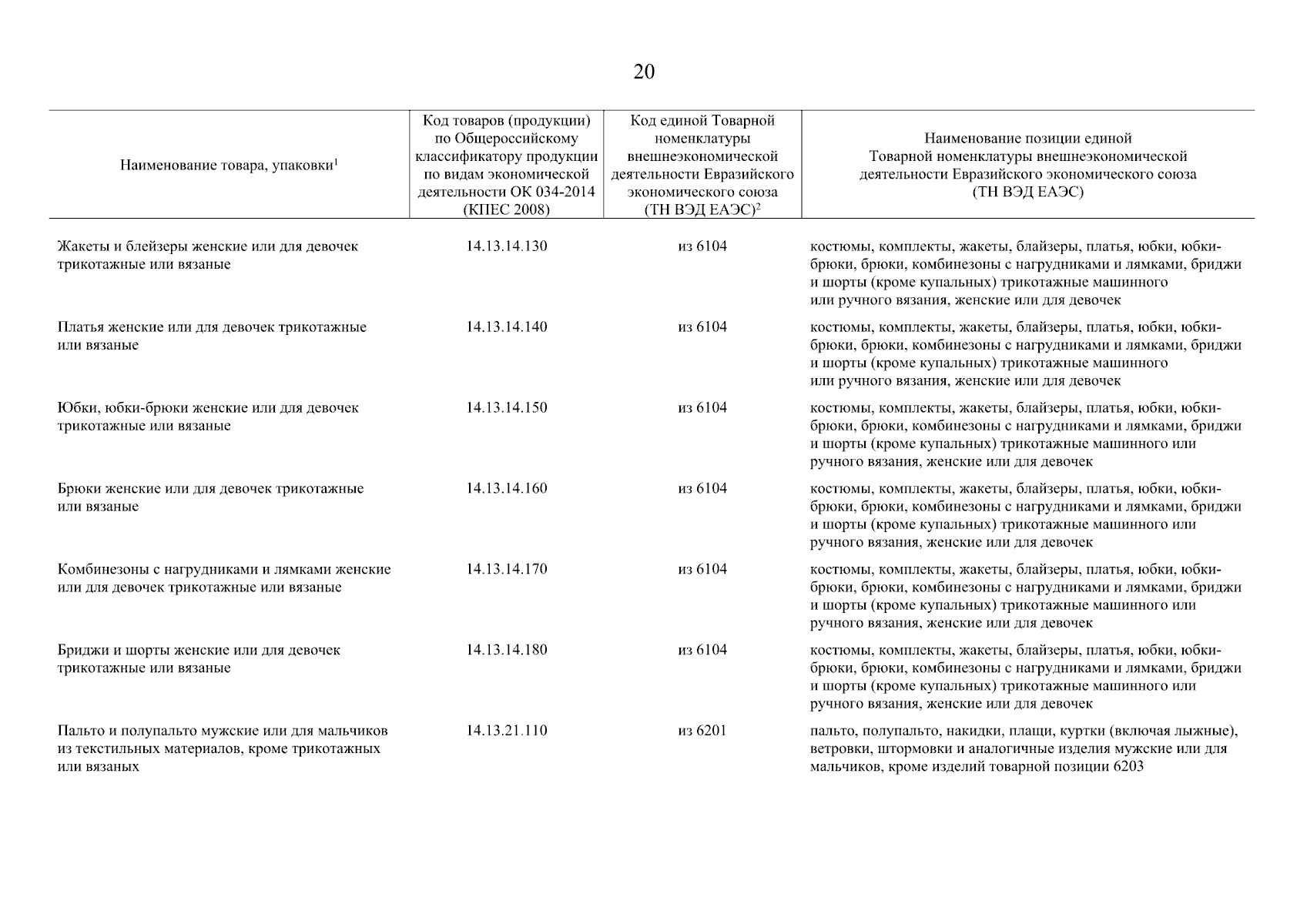 20

| Наименование товара, упаковки$^1$ | Код товаров (продукции) по Общероссийскому классификатору продукции по видам экономической деятельности ОК 034-2014 (КПЕС 2008) | Код единой Товарной номенклатуры внешнеэкономической деятельности Евразийского экономического союза (ТН ВЭД ЕАЭС)$^2$ | Наименование позиции единой Товарной номенклатуры внешнеэкономической деятельности Евразийского экономического союза (ТН ВЭД ЕАЭС) |
|---|---|---|---|
| Жакеты и блейзеры женские или для девочек трикотажные или вязаные | 14.13.14.130 | из 6104 | костюмы, комплекты, жакеты, блайзеры, платья, юбки, юбки-брюки, брюки, комбинезоны с нагрудниками и лямками, бриджи и шорты (кроме купальных) трикотажные машинного или ручного вязания, женские или для девочек |
| Платья женские или для девочек трикотажные или вязаные | 14.13.14.140 | из 6104 | костюмы, комплекты, жакеты, блайзеры, платья, юбки, юбки-брюки, брюки, комбинезоны с нагрудниками и лямками, бриджи и шорты (кроме купальных) трикотажные машинного или ручного вязания, женские или для девочек |
| Юбки, юбки-брюки женские или для девочек трикотажные или вязаные | 14.13.14.150 | из 6104 | костюмы, комплекты, жакеты, блайзеры, платья, юбки, юбки-брюки, брюки, комбинезоны с нагрудниками и лямками, бриджи и шорты (кроме купальных) трикотажные машинного или ручного вязания, женские или для девочек |
| Брюки женские или для девочек трикотажные или вязаные | 14.13.14.160 | из 6104 | костюмы, комплекты, жакеты, блайзеры, платья, юбки, юбки-брюки, брюки, комбинезоны с нагрудниками и лямками, бриджи и шорты (кроме купальных) трикотажные машинного или ручного вязания, женские или для девочек |
| Комбинезоны с нагрудниками и лямками женские или для девочек трикотажные или вязаные | 14.13.14.170 | из 6104 | костюмы, комплекты, жакеты, блайзеры, платья, юбки, юбки-брюки, брюки, комбинезоны с нагрудниками и лямками, бриджи и шорты (кроме купальных) трикотажные машинного или ручного вязания, женские или для девочек |
| Бриджи и шорты женские или для девочек трикотажные или вязаные | 14.13.14.180 | из 6104 | костюмы, комплекты, жакеты, блайзеры, платья, юбки, юбки-брюки, брюки, комбинезоны с нагрудниками и лямками, бриджи и шорты (кроме купальных) трикотажные машинного или ручного вязания, женские или для девочек |
| Пальто и полупальто мужские или для мальчиков из текстильных материалов, кроме трикотажных или вязаных | 14.13.21.110 | из 6201 | пальто, полупальто, накидки, плащи, куртки (включая лыжные), ветровки, штормовки и аналогичные изделия мужские или для мальчиков, кроме изделий товарной позиции 6203 |